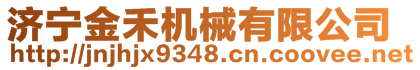 济宁金禾机械有限公司
http://jnjhjx9348.cn.coovee.net